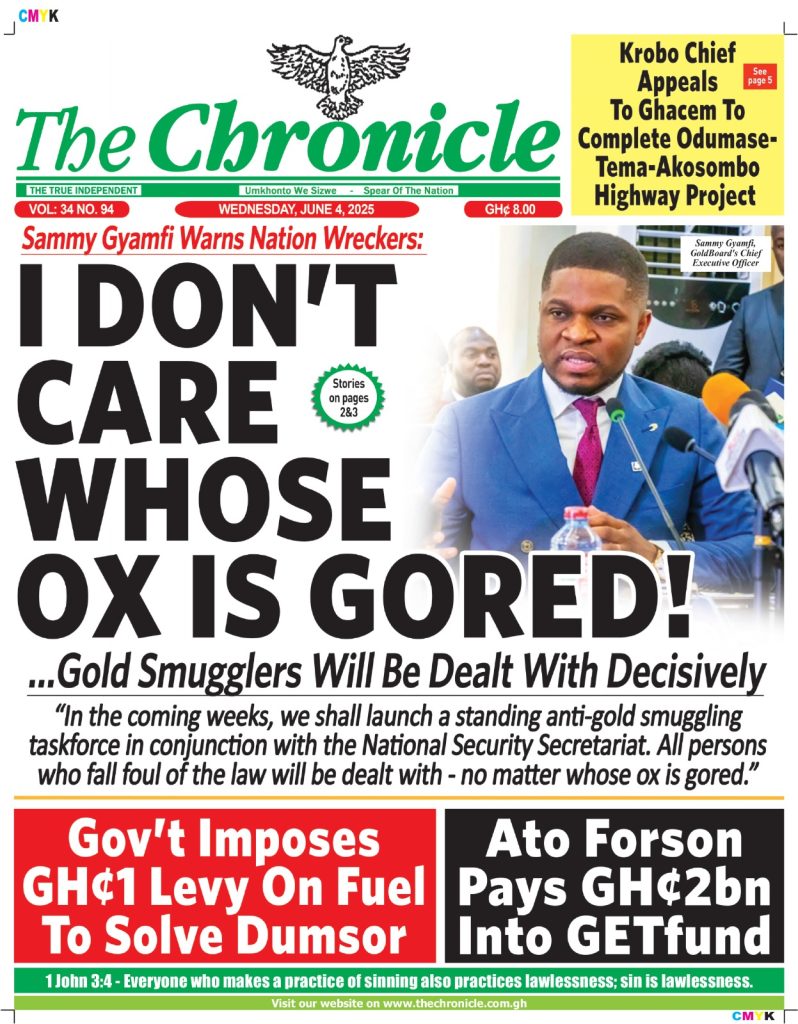 CMYK

The Chronicle

THE TRUE INDEPENDENT

Umkhonto We Sizwe - Spear Of The Nation

VOL: 34 NO. 94

WEDNESDAY, JUNE 4, 2025

GH¢ 8.00

Krobo Chief Appeals To Ghacem To Complete Odumase-Tema-Akosombo Highway Project

See page 5

Sammy Gyamfi Warns Nation Wreckers:

I DON'T CARE WHOSE OX IS GORED!

Stories on pages 2&3

Sammy Gyamfi, GoldBoard's Chief Executive Officer

...Gold Smugglers Will Be Dealt With Decisively

"In the coming weeks, we shall launch a standing anti-gold smuggling taskforce in conjunction with the National Security Secretariat. All persons who fall foul of the law will be dealt with - no matter whose ox is gored."

Gov't Imposes GH¢1 Levy On Fuel To Solve Dumsor

Ato Forson Pays GH¢2bn Into GETfund

1 John 3:4 - Everyone who makes a practice of sinning also practices lawlessness; sin is lawlessness.

Visit our website on www.thechronicle.com.gh

CMYK